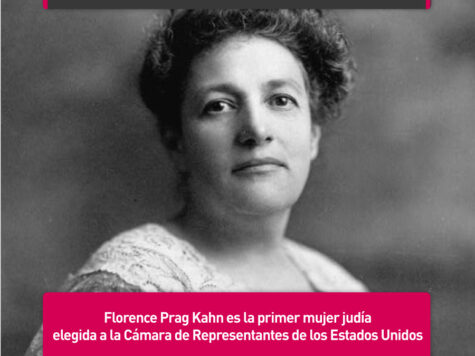 Florence Prag Kahn es la primer mujer judía elegida a la Cámara de Representantes de los Estados Unidos